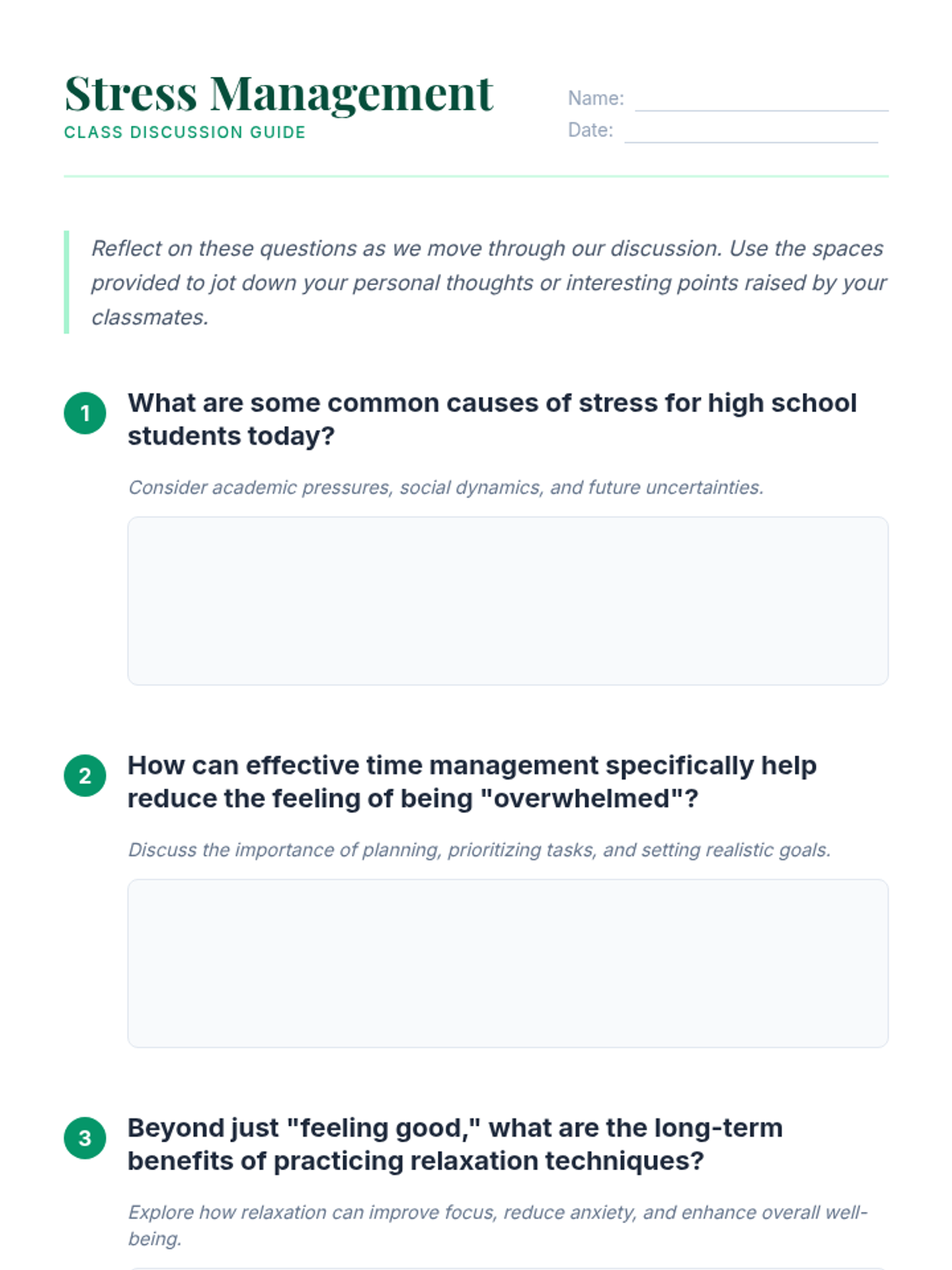 Stress Management
CLASS DISCUSSION GUIDE

Name:
Date:

Reflect on these questions as we move through our discussion. Use the spaces provided to jot down your personal thoughts or interesting points raised by your classmates.

1 What are some common causes of stress for high school students today?

Consider academic pressures, social dynamics, and future uncertainties.

2 How can effective time management specifically help reduce the feeling of being "overwhelmed"?

Discuss the importance of planning, prioritizing tasks, and setting realistic goals.

3 Beyond just "feeling good," what are the long-term benefits of practicing relaxation techniques?

Explore how relaxation can improve focus, reduce anxiety, and enhance overall well-being.